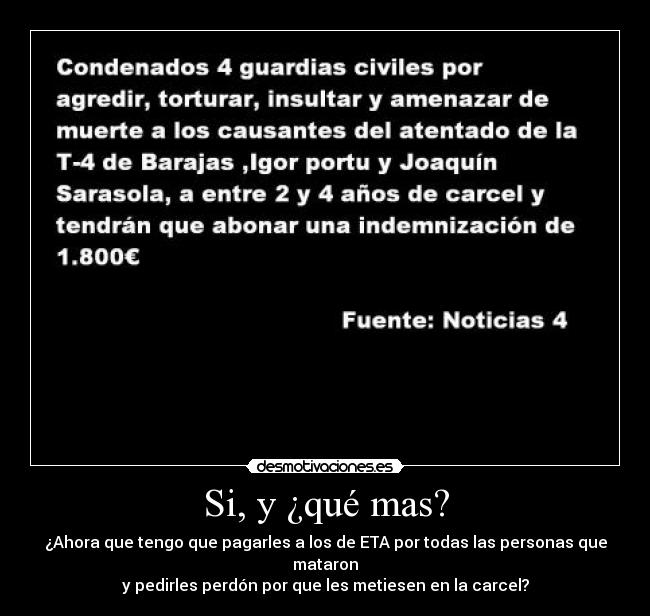 Condenados 4 guardias civiles por agredir, torturar, insultar y amenazar de muerte a los causantes del atentado de la T-4 de Barajas ,Igor portu y Joaquín Sarasola, a entre 2 y 4 años de carcel y tendrán que abonar una indemnización de 1.800€

Fuente: Noticias 4

desmotivaciones.es

Si, y ¿qué mas?

¿Ahora que tengo que pagarles a los de ETA por todas las personas que mataron
y pedirles perdón por que les metiesen en la carcel?